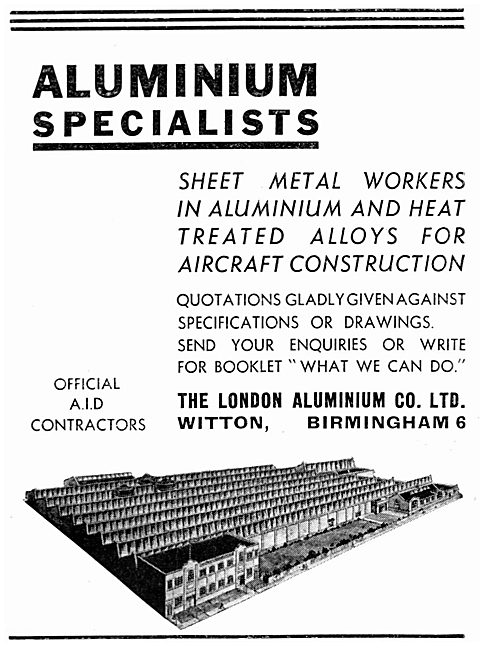 ALUMINIUM SPECIALISTS

SHEET METAL WORKERS IN ALUMINIUM AND HEAT TREATED ALLOYS FOR AIRCRAFT CONSTRUCTION

QUOTATIONS GLADLY GIVEN AGAINST SPECIFICATIONS OR DRAWINGS. SEND YOUR ENQUIRIES OR WRITE FOR BOOKLET "WHAT WE CAN DO."

OFFICIAL A.I.D CONTRACTORS

THE LONDON ALUMINIUM CO. LTD.
WITTON, BIRMINGHAM 6